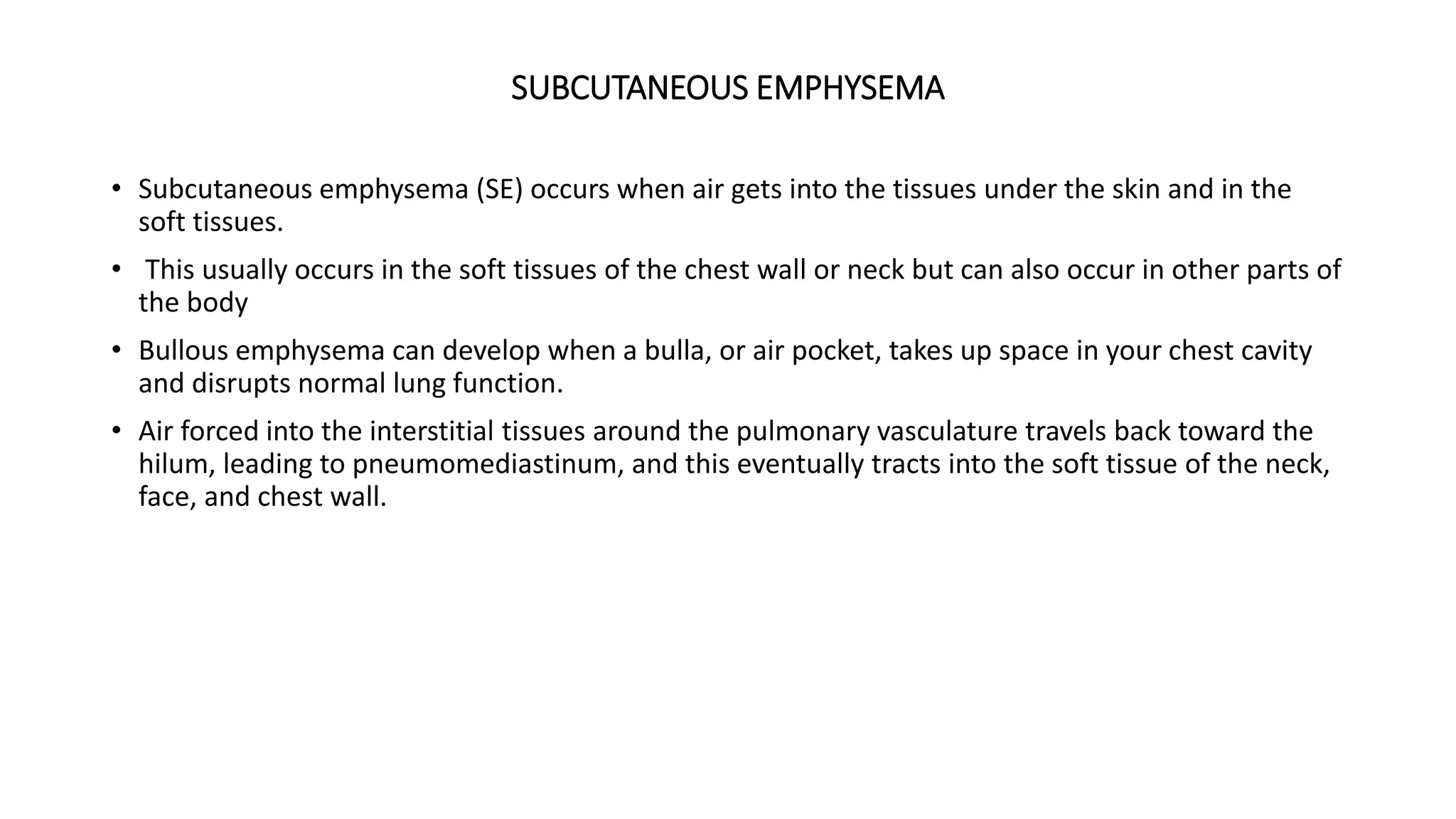 SUBCUTANEOUS EMPHYSEMA

• Subcutaneous emphysema (SE) occurs when air gets into the tissues under the skin and in the soft tissues.

• This usually occurs in the soft tissues of the chest wall or neck but can also occur in other parts of the body

• Bullous emphysema can develop when a bulla, or air pocket, takes up space in your chest cavity and disrupts normal lung function.

• Air forced into the interstitial tissues around the pulmonary vasculature travels back toward the hilum, leading to pneumomediastinum, and this eventually tracts into the soft tissue of the neck, face, and chest wall.